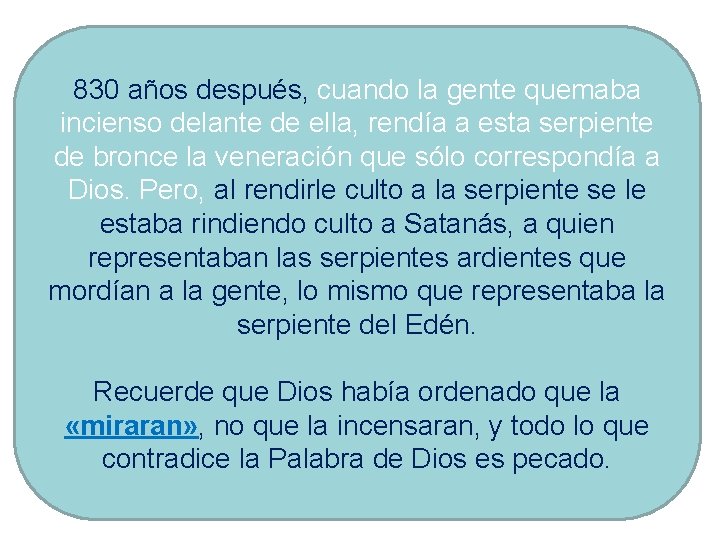 830 años después, cuando la gente quemaba incienso delante de ella, rendía a esta serpiente de bronce la veneración que sólo correspondía a Dios. Pero, al rendirle culto a la serpiente se le estaba rindiendo culto a Satanás, a quien representaban las serpientes ardientes que mordían a la gente, lo mismo que representaba la serpiente del Edén.

Recuerde que Dios había ordenado que la «miraran», no que la incensaran, y todo lo que contradice la Palabra de Dios es pecado.